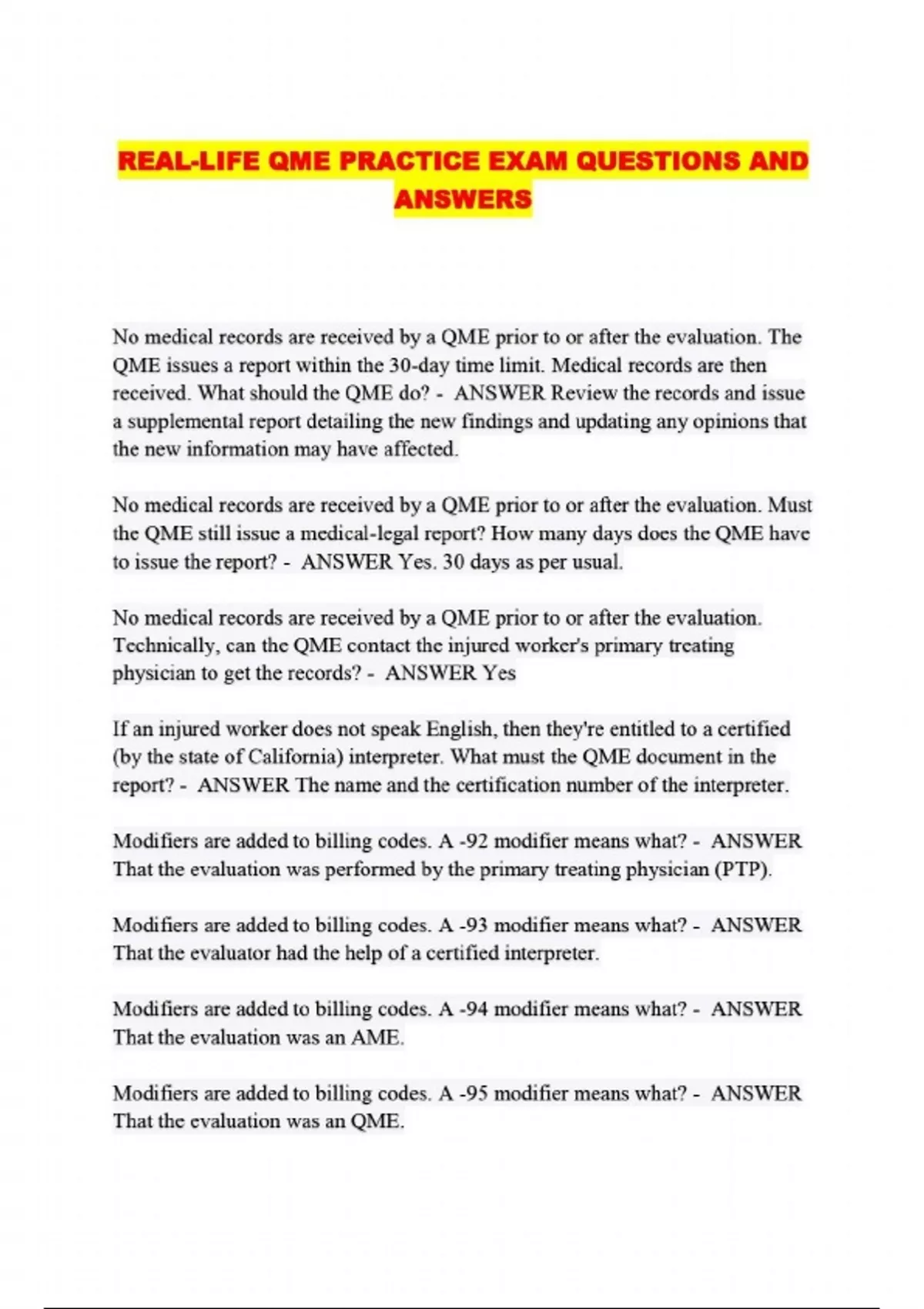 REAL-LIFE QME PRACTICE EXAM QUESTIONS AND ANSWERS

No medical records are received by a QME prior to or after the evaluation. The QME issues a report within the 30-day time limit. Medical records are then received. What should the QME do? - ANSWER Review the records and issue a supplemental report detailing the new findings and updating any opinions that the new information may have affected.

No medical records are received by a QME prior to or after the evaluation. Must the QME still issue a medical-legal report? How many days does the QME have to issue the report? - ANSWER Yes. 30 days as per usual.

No medical records are received by a QME prior to or after the evaluation. Technically, can the QME contact the injured worker's primary treating physician to get the records? - ANSWER Yes

If an injured worker does not speak English, then they're entitled to a certified (by the state of California) interpreter. What must the QME document in the report? - ANSWER The name and the certification number of the interpreter.

Modifiers are added to billing codes. A -92 modifier means what? - ANSWER That the evaluation was performed by the primary treating physician (PTP).

Modifiers are added to billing codes. A -93 modifier means what? - ANSWER That the evaluator had the help of a certified interpreter.

Modifiers are added to billing codes. A -94 modifier means what? - ANSWER That the evaluation was an AME.

Modifiers are added to billing codes. A -95 modifier means what? - ANSWER That the evaluation was an QME.